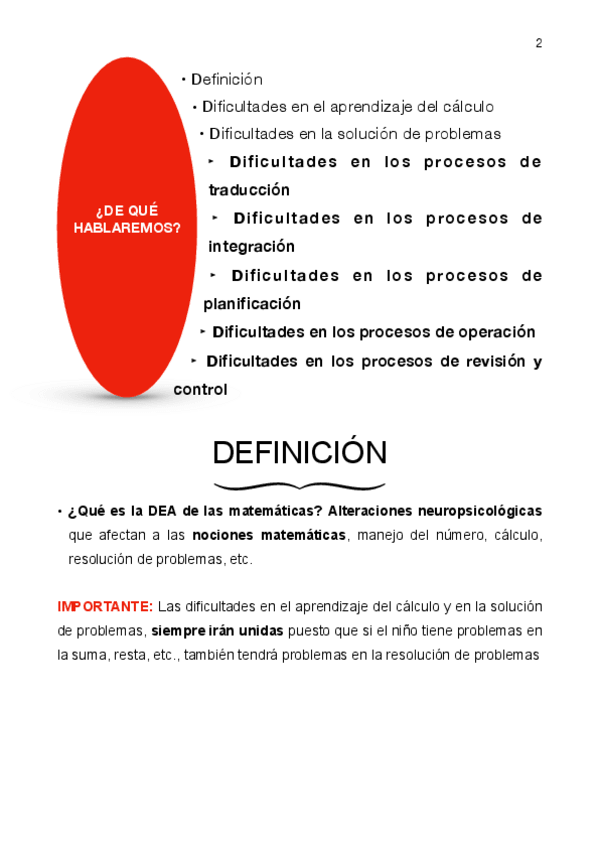 2

¿DE QUÉ HABLAREMOS?

• Definición
• Dificultades en el aprendizaje del cálculo
• Dificultades en la solución de problemas
‣ Dificultades en los procesos de traducción
‣ Dificultades en los procesos de integración
‣ Dificultades en los procesos de planificación
‣ Dificultades en los procesos de operación
‣ Dificultades en los procesos de revisión y control

DEFINICIÓN

• ¿Qué es la DEA de las matemáticas? Alteraciones neuropsicológicas que afectan a las nociones matemáticas, manejo del número, cálculo, resolución de problemas, etc.

IMPORTANTE: Las dificultades en el aprendizaje del cálculo y en la solución de problemas, siempre irán unidas puesto que si el niño tiene problemas en la suma, resta, etc., también tendrá problemas en la resolución de problemas